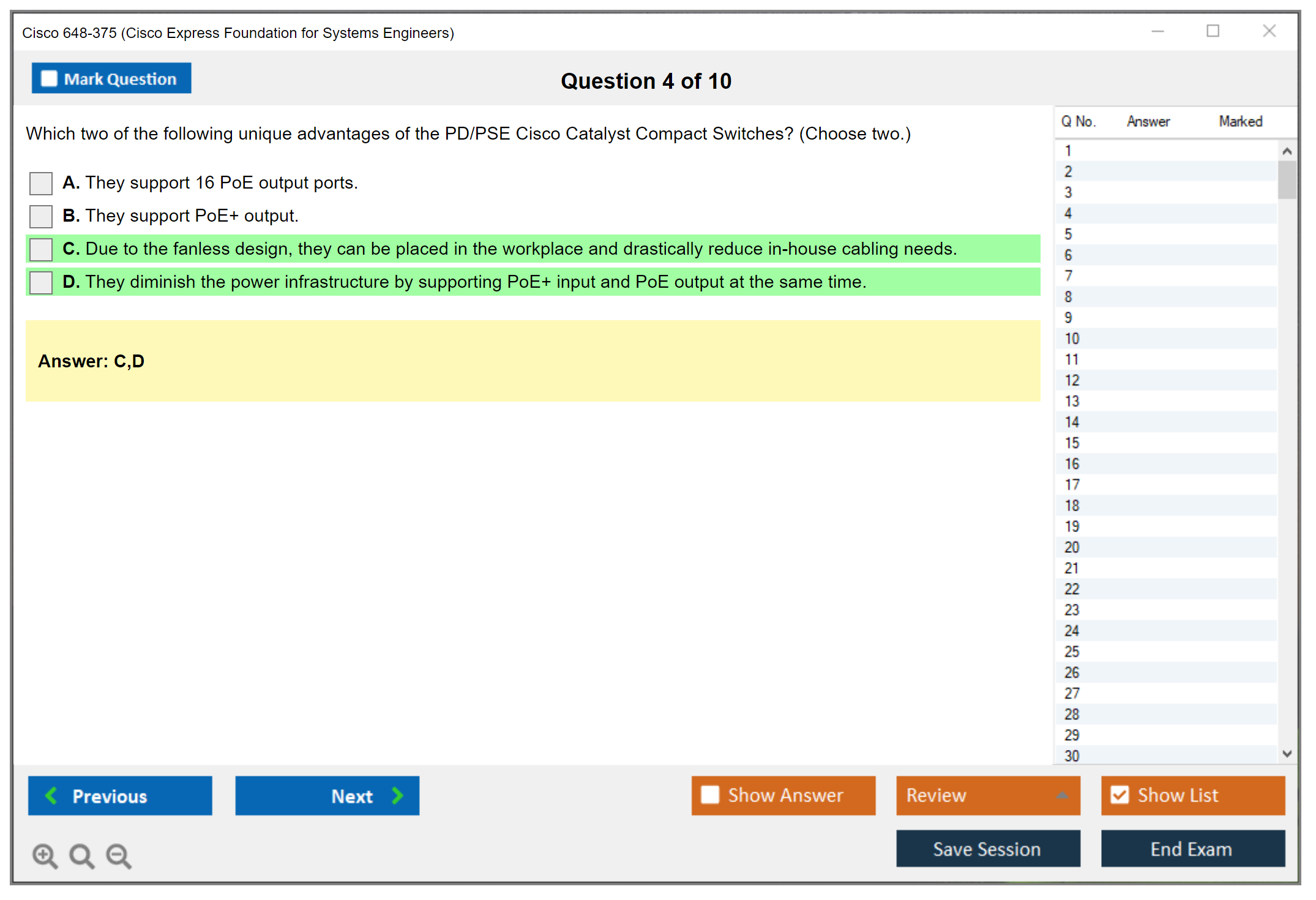 Cisco 648-375 (Cisco Express Foundation for Systems Engineers)

Mark Question

Question 4 of 10

Which two of the following unique advantages of the PD/PSE Cisco Catalyst Compact Switches? (Choose two.)

A. They support 16 PoE output ports.

B. They support PoE+ output.

C. Due to the fanless design, they can be placed in the workplace and drastically reduce in-house cabling needs.

D. They diminish the power infrastructure by supporting PoE+ input and PoE output at the same time.

Answer: C,D

| Q No. | Answer | Marked |
|---|---|---|
| 1 | | |
| 2 | | |
| 3 | | |
| 4 | | |
| 5 | | |
| 6 | | |
| 7 | | |
| 8 | | |
| 9 | | |
| 10 | | |
| 11 | | |
| 12 | | |
| 13 | | |
| 14 | | |
| 15 | | |
| 16 | | |
| 17 | | |
| 18 | | |
| 19 | | |
| 20 | | |
| 21 | | |
| 22 | | |
| 23 | | |
| 24 | | |
| 25 | | |
| 26 | | |
| 27 | | |
| 28 | | |
| 29 | | |
| 30 | | |

Previous

Next

Show Answer

Review

Show List

Save Session

End Exam